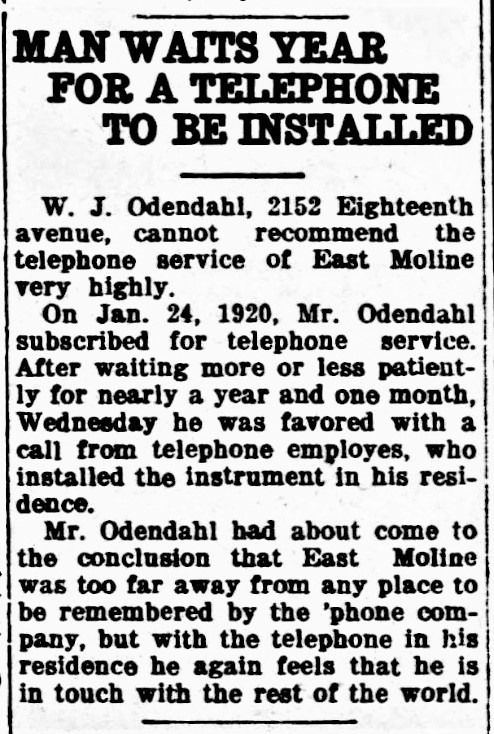 MAN WAITS YEAR
FOR A TELEPHONE
TO BE INSTALLED

W. J. Odendahl, 2152 Eighteenth avenue, cannot recommend the telephone service of East Moline very highly.

On Jan. 24, 1920, Mr. Odendahl subscribed for telephone service. After waiting more or less patiently for nearly a year and one month, Wednesday he was favored with a call from telephone employes, who installed the instrument in his residence.

Mr. Odendahl had about come to the conclusion that East Moline was too far away from any place to be remembered by the 'phone company, but with the telephone in his residence he again feels that he is in touch with the rest of the world.